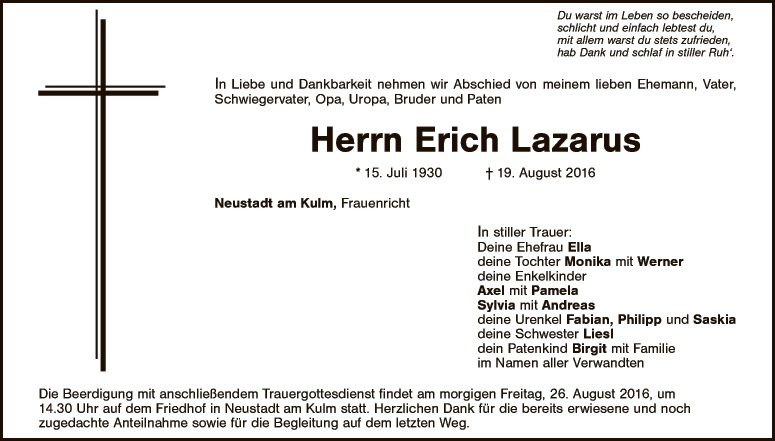 Du warst im Leben so bescheiden,
schlicht und einfach lebtest du,
mit allem warst du stets zufrieden,
hab Dank und schlaf in stiller Ruh'.

In Liebe und Dankbarkeit nehmen wir Abschied von meinem lieben Ehemann, Vater, Schwiegervater, Opa, Uropa, Bruder und Paten

Herrn Erich Lazarus

* 15. Juli 1930 † 19. August 2016

Neustadt am Kulm, Frauenricht

In stiller Trauer:
Deine Ehefrau Ella
deine Tochter Monika mit Werner
deine Enkelkinder
Axel mit Pamela
Sylvia mit Andreas
deine Urenkel Fabian, Philipp und Saskia
deine Schwester Liesl
dein Patenkind Birgit mit Familie
im Namen aller Verwandten

Die Beerdigung mit anschließendem Trauergottesdienst findet am morgigen Freitag, 26. August 2016, um 14.30 Uhr auf dem Friedhof in Neustadt am Kulm statt. Herzlichen Dank für die bereits erwiesene und noch zugedachte Anteilnahme sowie für die Begleitung auf dem letzten Weg.